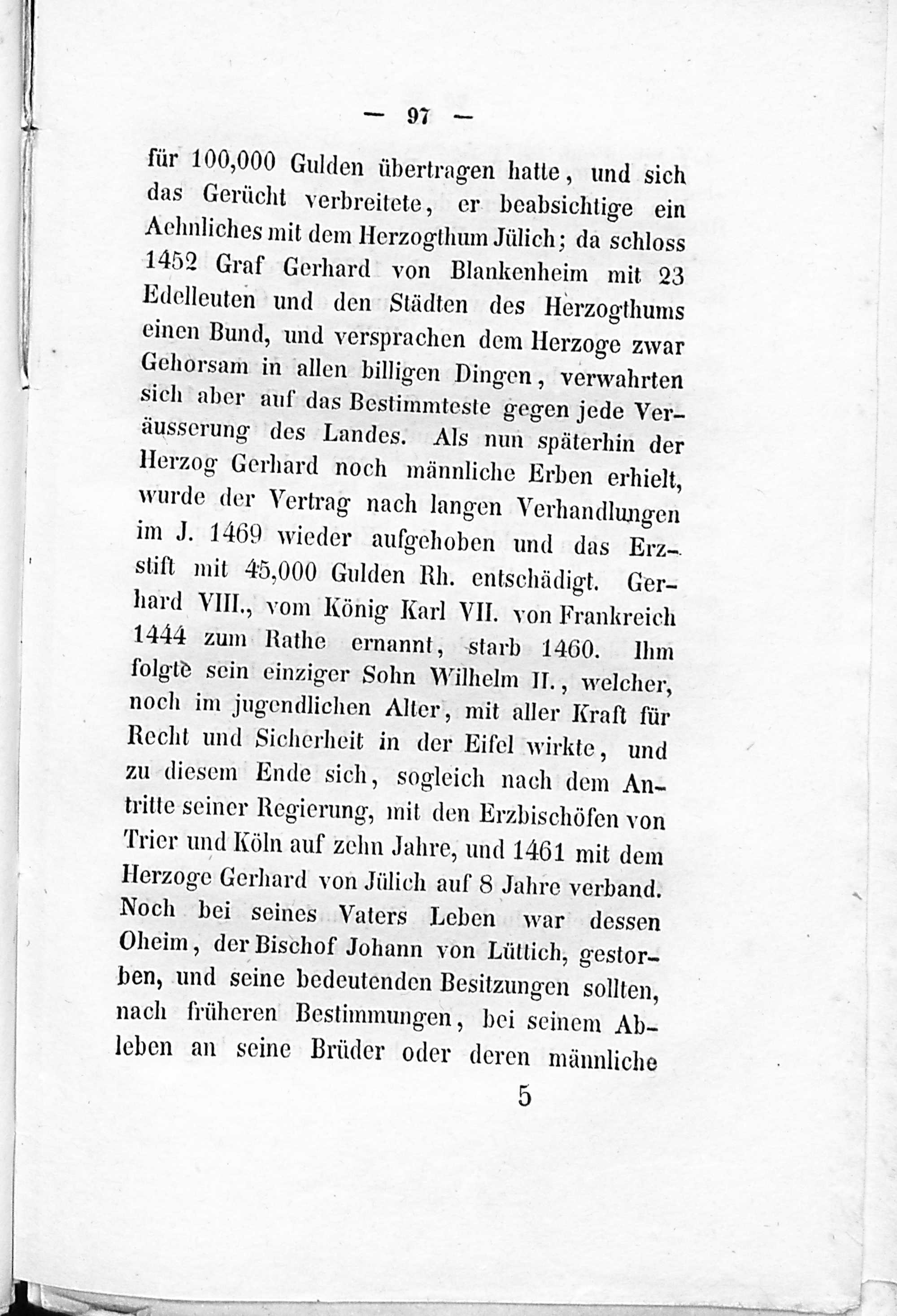 — 97 —

für 100,000 Gulden übertragen hatte, und sich das Gerücht verbreitete, er beabsichtige ein Aehnliches mit dem Herzogthum Jülich; da schloss 1452 Graf Gerhard von Blankenheim mit 23 Edelleuten und den Städten des Herzogthums einen Bund, und versprachen dem Herzoge zwar Gehorsam in allen billigen Dingen, verwahrten sich aber auf das Bestimmteste gegen jede Veräusserung des Landes. Als nun späterhin der Herzog Gerhard noch männliche Erben erhielt, wurde der Vertrag nach langen Verhandlungen im J. 1469 wieder aufgehoben und das Erzstift mit 45,000 Gulden Rh. entschädigt. Gerhard VIII., vom König Karl VII. von Frankreich 1444 zum Rathe ernannt, starb 1460. Ihm folgte sein einziger Sohn Wilhelm II., welcher, noch im jugendlichen Alter, mit aller Kraft für Recht und Sicherheit in der Eifel wirkte, und zu diesem Ende sich, sogleich nach dem Antritte seiner Regierung, mit den Erzbischöfen von Trier und Köln auf zehn Jahre, und 1461 mit dem Herzoge Gerhard von Jülich auf 8 Jahre verband. Noch bei seines Vaters Leben war dessen Oheim, der Bischof Johann von Lüttich, gestorben, und seine bedeutenden Besitzungen sollten, nach früheren Bestimmungen, bei seinem Ableben an seine Brüder oder deren männliche

5